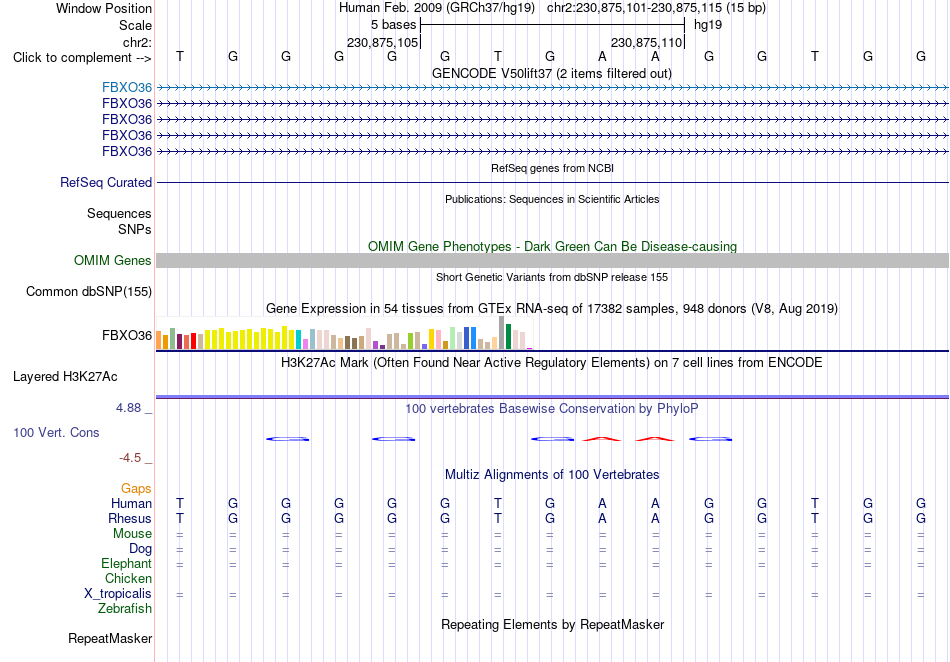 Window Position Human Feb. 2009 (GRCh37/hg19) chr2:230,875,101-230,875,115 (15 bp)
Scale 5 bases hg19
chr2: 230,875,105 230,875,110
Click to complement --> T G G G G G T G A A G G T G G
GENCODE V50lift37 (2 items filtered out)
FBXO36
FBXO36
FBXO36
FBXO36
FBXO36
RefSeq genes from NCBI
RefSeq Curated
Publications: Sequences in Scientific Articles
Sequences
SNPs
OMIM Gene Phenotypes - Dark Green Can Be Disease-causing
OMIM Genes
Short Genetic Variants from dbSNP release 155
Common dbSNP(155)
Gene Expression in 54 tissues from GTEx RNA-seq of 17382 samples, 948 donors (V8, Aug 2019)
FBXO36
H3K27Ac Mark (Often Found Near Active Regulatory Elements) on 7 cell lines from ENCODE
Layered H3K27Ac
4.88 _
100 vertebrates Basewise Conservation by PhyloP
100 Vert. Cons
-4.5 _
Multiz Alignments of 100 Vertebrates
Gaps
Human T G G G G G T G A A G G T G G
Rhesus T G G G G G T G A A G G T G G
Mouse = = = = = = = = = = = = = = =
Dog = = = = = = = = = = = = = = =
Elephant = = = = = = = = = = = = = = =
Chicken
X_tropicalis = = = = = = = = = = = = = = =
Zebrafish
Repeating Elements by RepeatMasker
RepeatMasker